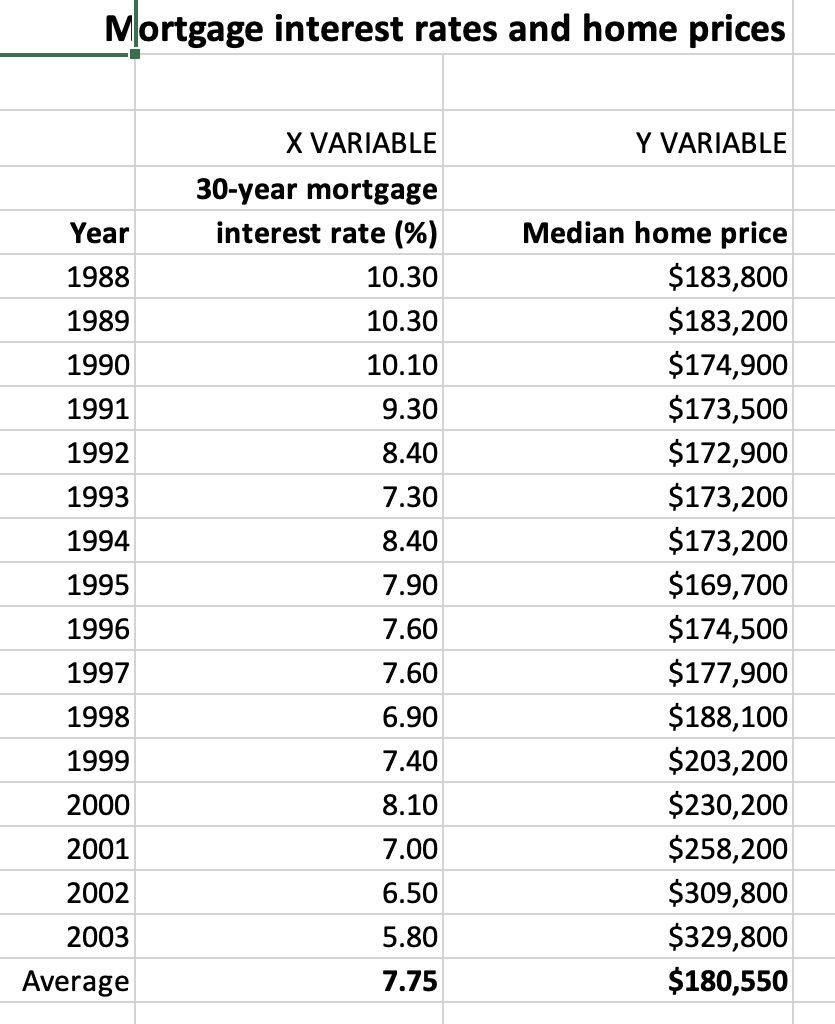 Mortgage interest rates and home prices

| | X VARIABLE | Y VARIABLE |
|---|---|---|
| Year | 30-year mortgage interest rate (%) | Median home price |
| 1988 | 10.30 | \$183,800 |
| 1989 | 10.30 | \$183,200 |
| 1990 | 10.10 | \$174,900 |
| 1991 | 9.30 | \$173,500 |
| 1992 | 8.40 | \$172,900 |
| 1993 | 7.30 | \$173,200 |
| 1994 | 8.40 | \$173,200 |
| 1995 | 7.90 | \$169,700 |
| 1996 | 7.60 | \$174,500 |
| 1997 | 7.60 | \$177,900 |
| 1998 | 6.90 | \$188,100 |
| 1999 | 7.40 | \$203,200 |
| 2000 | 8.10 | \$230,200 |
| 2001 | 7.00 | \$258,200 |
| 2002 | 6.50 | \$309,800 |
| 2003 | 5.80 | \$329,800 |
| Average | 7.75 | \$180,550 |